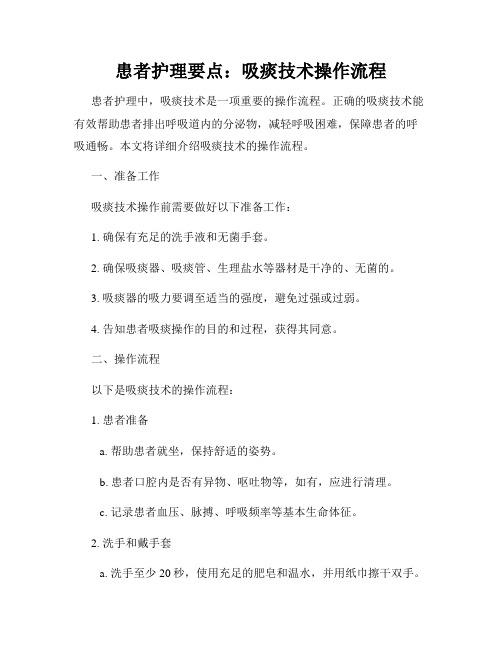 患者护理要点：吸痰技术操作流程

患者护理中，吸痰技术是一项重要的操作流程。正确的吸痰技术能有效帮助患者排出呼吸道内的分泌物，减轻呼吸困难，保障患者的呼吸通畅。本文将详细介绍吸痰技术的操作流程。

一、准备工作

吸痰技术操作前需要做好以下准备工作：

1. 确保有充足的洗手液和无菌手套。

2. 确保吸痰器、吸痰管、生理盐水等器材是干净的、无菌的。

3. 吸痰器的吸力要调至适当的强度，避免过强或过弱。

4. 告知患者吸痰操作的目的和过程，获得其同意。

二、操作流程

以下是吸痰技术的操作流程：

1. 患者准备

a. 帮助患者就坐，保持舒适的姿势。

b. 患者口腔内是否有异物、呕吐物等，如有，应进行清理。

c. 记录患者血压、脉搏、呼吸频率等基本生命体征。

2. 洗手和戴手套

a. 洗手至少 20 秒，使用充足的肥皂和温水，并用纸巾擦干双手。